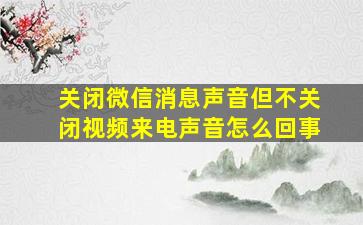 关闭微信消息声音但不关闭视频来电声音怎么回事